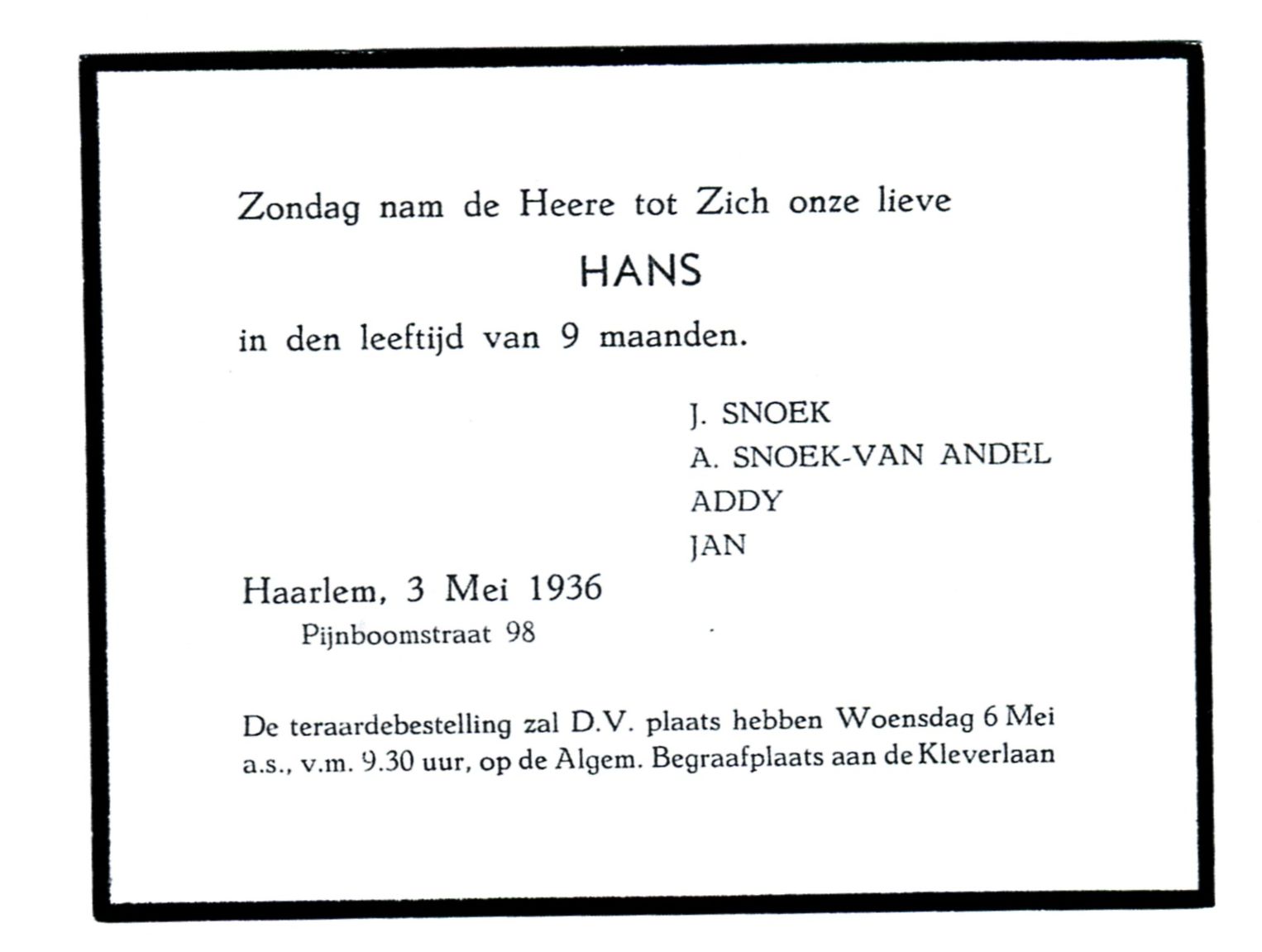 Zondag nam de Heere tot Zich onze lieve

HANS

in den leeftijd van 9 maanden.

J. SNOEK
A. SNOEK-VAN ANDEL
ADDY
JAN

Haarlem, 3 Mei 1936
Pijnboomstraat 98

De teraardebestelling zal D.V. plaats hebben Woensdag 6 Mei a.s., v.m. 9.30 uur, op de Algem. Begraafplaats aan de Kleverlaan